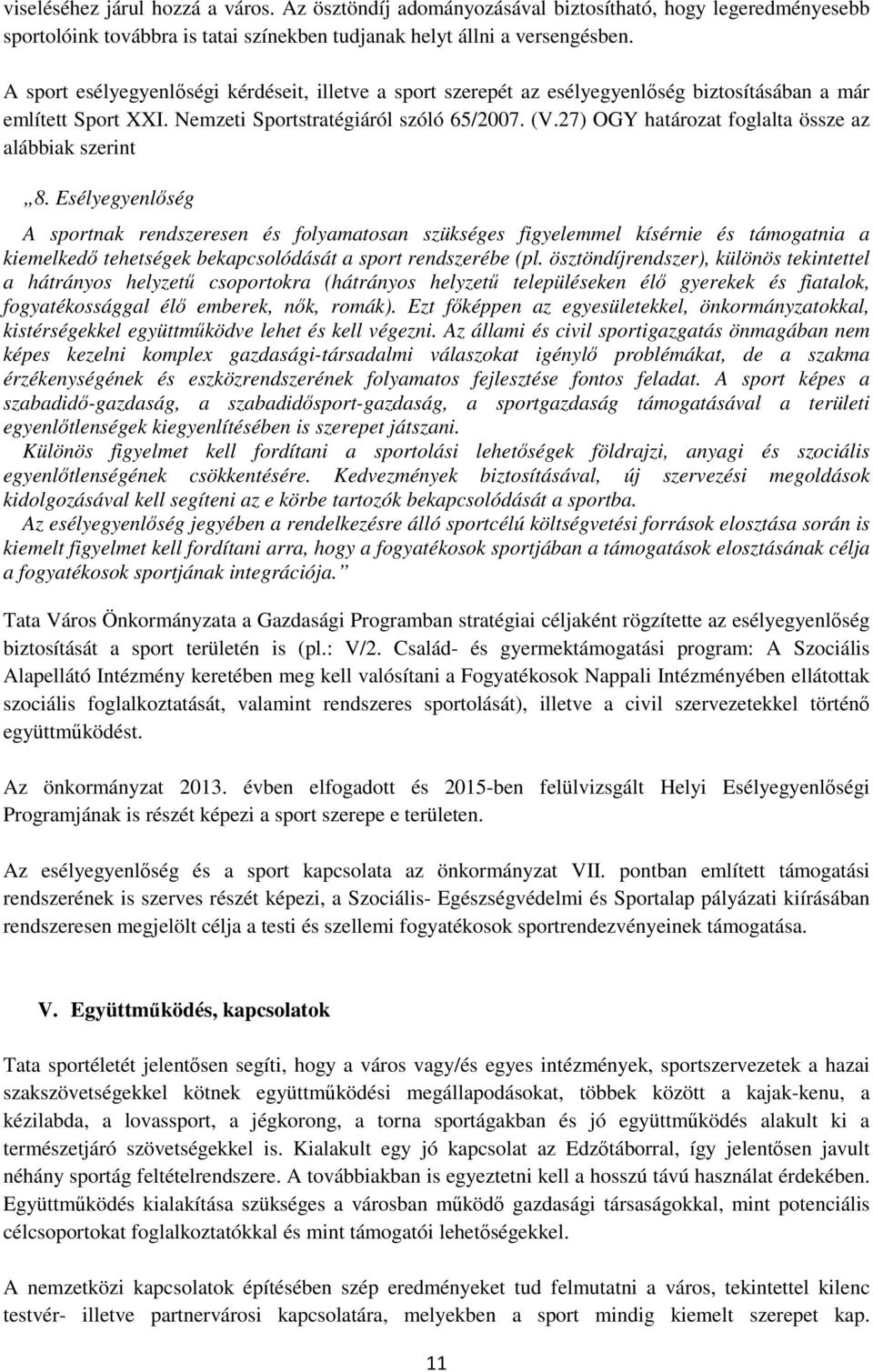 viseléséhez járul hozzá a város. Az ösztöndíj adományozásával biztosítható, hogy legeredményesebb sportolóink továbbra is tatai színekben tudjanak helyt állni a versengésben.

A sport esélyegyenlőségi kérdéseit, illetve a sport szerepét az esélyegyenlőség biztosításában a már említett Sport XXI. Nemzeti Sportstratégiáról szóló 65/2007. (V.27) OGY határozat foglalta össze az alábbiak szerint

„8. Esélyegyenlőség

A sportnak rendszeresen és folyamatosan szükséges figyelemmel kísérnie és támogatnia a kiemelkedő tehetségek bekapcsolódását a sport rendszerébe (pl. ösztöndíjrendszer), különös tekintettel a hátrányos helyzetű csoportokra (hátrányos helyzetű településeken élő gyerekek és fiatalok, fogyatékossággal élő emberek, nők, romák). Ezt főképpen az egyesületekkel, önkormányzatokkal, kistérségekkel együttműködve lehet és kell végezni. Az állami és civil sportigazgatás önmagában nem képes kezelni komplex gazdasági-társadalmi válaszokat igénylő problémákat, de a szakma érzékenységének és eszközrendszerének folyamatos fejlesztése fontos feladat. A sport képes a szabadidő-gazdaság, a szabadidősport-gazdaság, a sportgazdaság támogatásával a területi egyenlőtlenségek kiegyenlítésében is szerepet játszani.

Különös figyelmet kell fordítani a sportolási lehetőségek földrajzi, anyagi és szociális egyenlőtlenségének csökkentésére. Kedvezmények biztosításával, új szervezési megoldások kidolgozásával kell segíteni az e körbe tartozók bekapcsolódását a sportba.

Az esélyegyenlőség jegyében a rendelkezésre álló sportcélú költségvetési források elosztása során is kiemelt figyelmet kell fordítani arra, hogy a fogyatékosok sportjában a támogatások elosztásának célja a fogyatékosok sportjának integrációja.”

Tata Város Önkormányzata a Gazdasági Programban stratégiai céljaként rögzítette az esélyegyenlőség biztosítását a sport területén is (pl.: V/2. Család- és gyermektámogatási program: A Szociális Alapellátó Intézmény keretében meg kell valósítani a Fogyatékosok Nappali Intézményében ellátottak szociális foglalkoztatását, valamint rendszeres sportolását), illetve a civil szervezetekkel történő együttműködést.

Az önkormányzat 2013. évben elfogadott és 2015-ben felülvizsgált Helyi Esélyegyenlőségi Programjának is részét képezi a sport szerepe e területen.

Az esélyegyenlőség és a sport kapcsolata az önkormányzat VII. pontban említett támogatási rendszerének is szerves részét képezi, a Szociális- Egészségvédelmi és Sportalap pályázati kiírásában rendszeresen megjelölt célja a testi és szellemi fogyatékosok sportrendezvényeinek támogatása.

V. Együttműködés, kapcsolatok

Tata sportéletét jelentősen segíti, hogy a város vagy/és egyes intézmények, sportszervezetek a hazai szakszövetségekkel kötnek együttműködési megállapodásokat, többek között a kajak-kenu, a kézilabda, a lovassport, a jégkorong, a torna sportágakban és jó együttműködés alakult ki a természetjáró szövetségekkel is. Kialakult egy jó kapcsolat az Edzőtáborral, így jelentősen javult néhány sportág feltételrendszere. A továbbiakban is egyeztetni kell a hosszú távú használat érdekében. Együttműködés kialakítása szükséges a városban működő gazdasági társaságokkal, mint potenciális célcsoportokat foglalkoztatókkal és mint támogatói lehetőségekkel.

A nemzetközi kapcsolatok építésében szép eredményeket tud felmutatni a város, tekintettel kilenc testvér- illetve partnervárosi kapcsolatára, melyekben a sport mindig kiemelt szerepet kap.

11